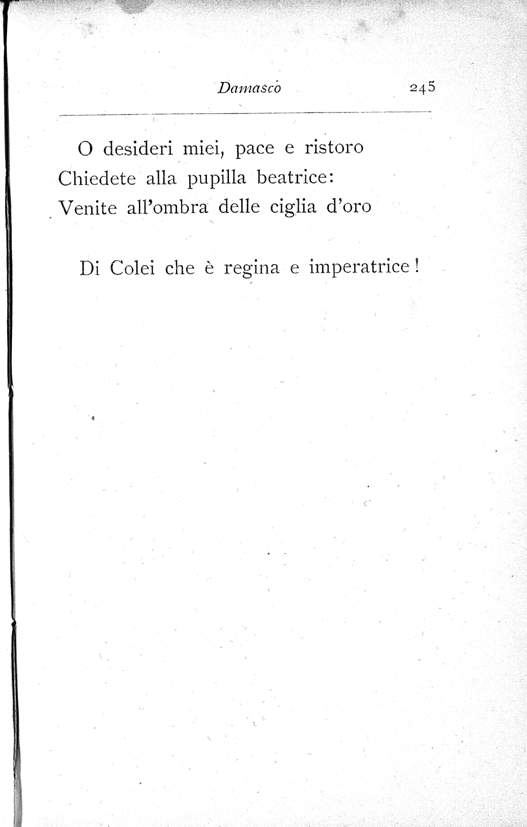 Damasco 245

O desideri miei, pace e ristoro
Chiedete alla pupilla beatrice:
Venite all'ombra delle ciglia d'oro

Di Colei che è regina e imperatrice!